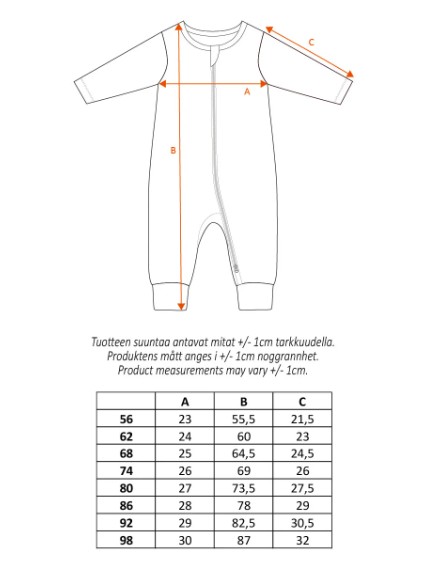 C

A

B

Tuotteen suuntaa antavat mitat +/- 1cm tarkkuudella.
Produktens mått anges i +/- 1cm noggrannhet.
Product measurements may vary +/- 1cm.

| | A | B | C |
|---|---|---|---|
| 56 | 23 | 55,5 | 21,5 |
| 62 | 24 | 60 | 23 |
| 68 | 25 | 64,5 | 24,5 |
| 74 | 26 | 69 | 26 |
| 80 | 27 | 73,5 | 27,5 |
| 86 | 28 | 78 | 29 |
| 92 | 29 | 82,5 | 30,5 |
| 98 | 30 | 87 | 32 |